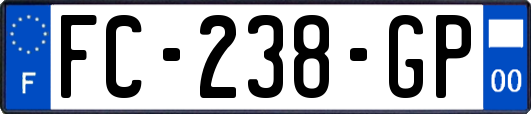 F

FC-238-GP

00